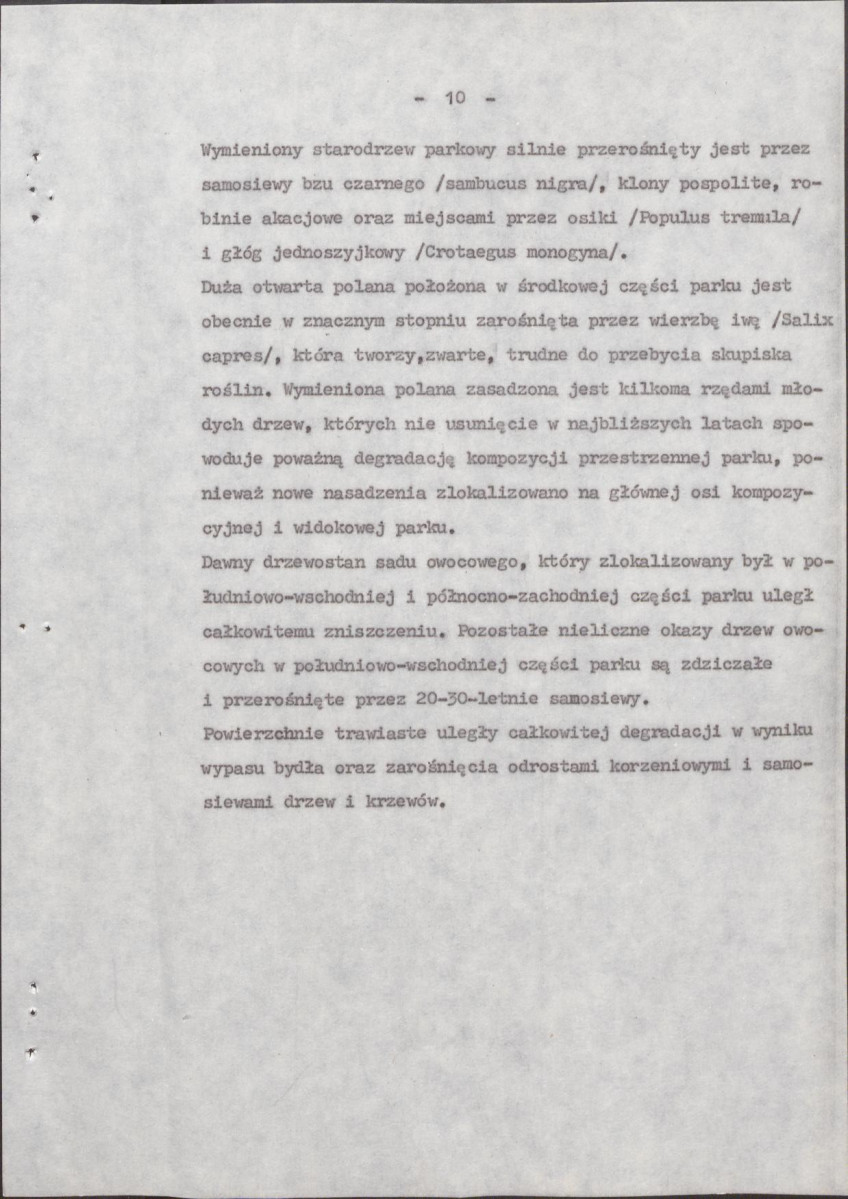 - 10 -

Wymieniony starodrzew parkowy silnie przerośnięty jest przez samosiewy bzu czarnego /sambucus nigra/, klony pospolite, robinie akacjowe oraz miejscami przez osiki /Populus tremula/ i głóg jednoszyjkowy /Crotaegus monogyna/.

Duża otwarta polana położona w środkowej części parku jest obecnie w znacznym stopniu zarośnięta przez wierzbę iwę /Salix capres/, która tworzy,zwarte, trudne do przebycia skupiska roślin. Wymieniona polana zasadzona jest kilkoma rzędami młodych drzew, których nie usunięcie w najbliższych latach spowoduje poważną degradację kompozycji przestrzennej parku, ponieważ nowe nasadzenia zlokalizowano na głównej osi kompozycyjnej i widokowej parku.

Dawny drzewostan sadu owocowego, który zlokalizowany był w południowo-wschodniej i północno-zachodniej części parku uległ całkowitemu zniszczeniu. Pozostałe nieliczne okazy drzew owocowych w południowo-wschodniej części parku są zdziczałe i przerośnięte przez 20-30-letnie samosiewy.

Powierzchnie trawiaste uległy całkowitej degradacji w wyniku wypasu bydła oraz zarośnięcia odrostami korzeniowymi i samosiewami drzew i krzewów.